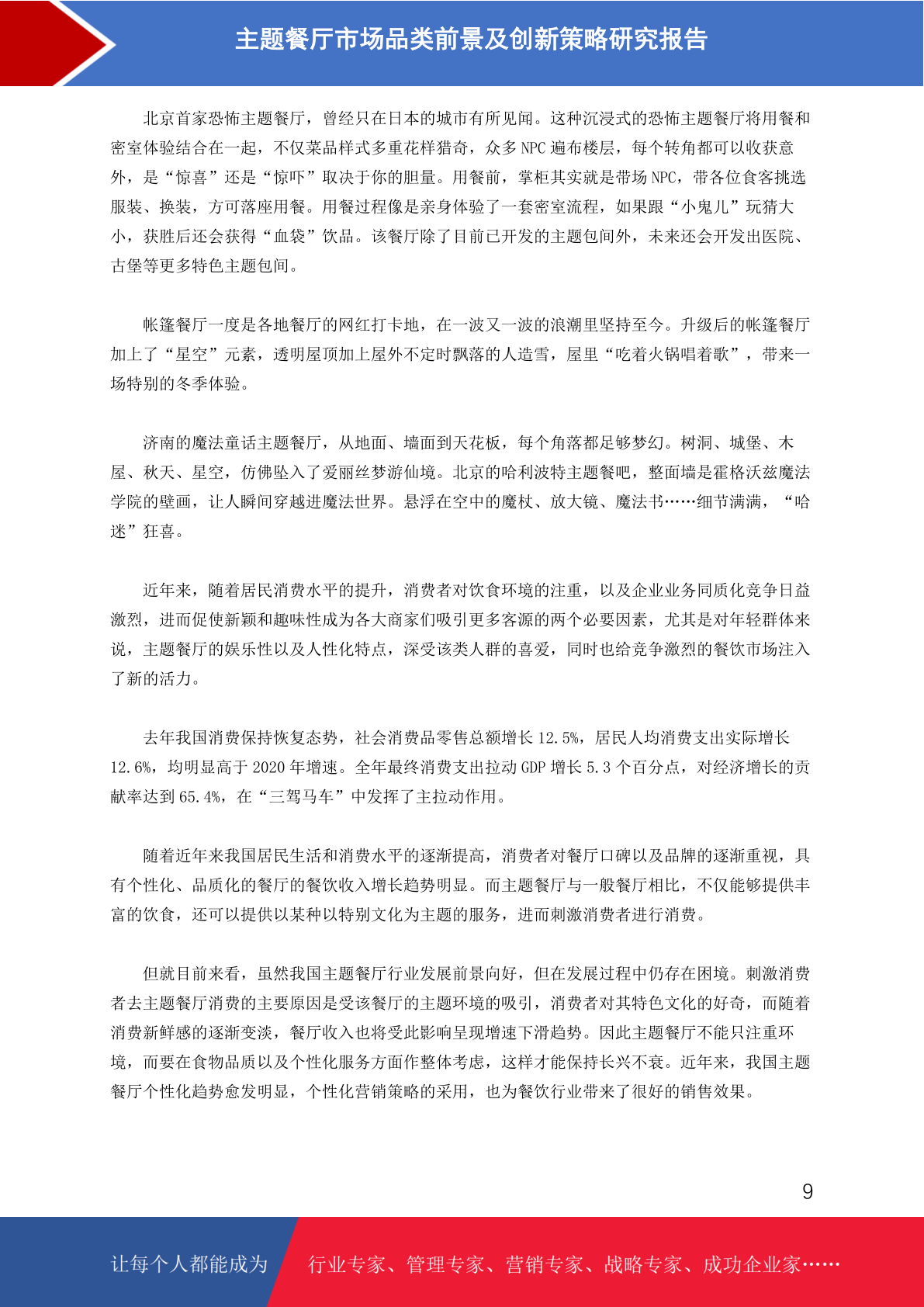 主题餐厅市场品类前景及创新策略研究报告

北京首家恐怖主题餐厅，曾经只在日本的城市有所见闻。这种沉浸式的恐怖主题餐厅将用餐和密室体验结合在一起，不仅菜品样式多重花样猎奇，众多 NPC 遍布楼层，每个转角都可以收获意外，是“惊喜”还是“惊吓”取决于你的胆量。用餐前，掌柜其实就是带场 NPC，带各位食客挑选服装、换装，方可落座用餐。用餐过程像是亲身体验了一套密室流程，如果跟“小鬼儿”玩猜大小，获胜后还会获得“血袋”饮品。该餐厅除了目前已开发的主题包间外，未来还会开发出医院、古堡等更多特色主题包间。

帐篷餐厅一度是各地餐厅的网红打卡地，在一波又一波的浪潮里坚持至今。升级后的帐篷餐厅加上了“星空”元素，透明屋顶加上屋外不定时飘落的人造雪，屋里“吃着火锅唱着歌”，带来一场特别的冬季体验。

济南的魔法童话主题餐厅，从地面、墙面到天花板，每个角落都足够梦幻。树洞、城堡、木屋、秋天、星空，仿佛坠入了爱丽丝梦游仙境。北京的哈利波特主题餐吧，整面墙是霍格沃兹魔法学院的壁画，让人瞬间穿越进魔法世界。悬浮在空中的魔杖、放大镜、魔法书……细节满满，“哈迷”狂喜。

近年来，随着居民消费水平的提升，消费者对饮食环境的注重，以及企业业务同质化竞争日益激烈，进而促使新颖和趣味性成为各大商家们吸引更多客源的两个必要因素，尤其是对年轻群体来说，主题餐厅的娱乐性以及人性化特点，深受该类人群的喜爱，同时也给竞争激烈的餐饮市场注入了新的活力。

去年我国消费保持恢复态势，社会消费品零售总额增长 12.5%，居民人均消费支出实际增长 12.6%，均明显高于 2020 年增速。全年最终消费支出拉动 GDP 增长 5.3 个百分点，对经济增长的贡献率达到 65.4%，在“三驾马车”中发挥了主拉动作用。

随着近年来我国居民生活和消费水平的逐渐提高，消费者对餐厅口碑以及品牌的逐渐重视，具有个性化、品质化的餐厅的餐饮收入增长趋势明显。而主题餐厅与一般餐厅相比，不仅能够提供丰富的饮食，还可以提供以某种以特别文化为主题的服务，进而刺激消费者进行消费。

但就目前来看，虽然我国主题餐厅行业发展前景向好，但在发展过程中仍存在困境。刺激消费者去主题餐厅消费的主要原因是受该餐厅的主题环境的吸引，消费者对其特色文化的好奇，而随着消费新鲜感的逐渐变淡，餐厅收入也将受此影响呈现增速下滑趋势。因此主题餐厅不能只注重环境，而要在食物品质以及个性化服务方面作整体考虑，这样才能保持长兴不衰。近年来，我国主题餐厅个性化趋势愈发明显，个性化营销策略的采用，也为餐饮行业带来了很好的销售效果。

9

让每个人都能成为 行业专家、管理专家、营销专家、战略专家、成功企业家……